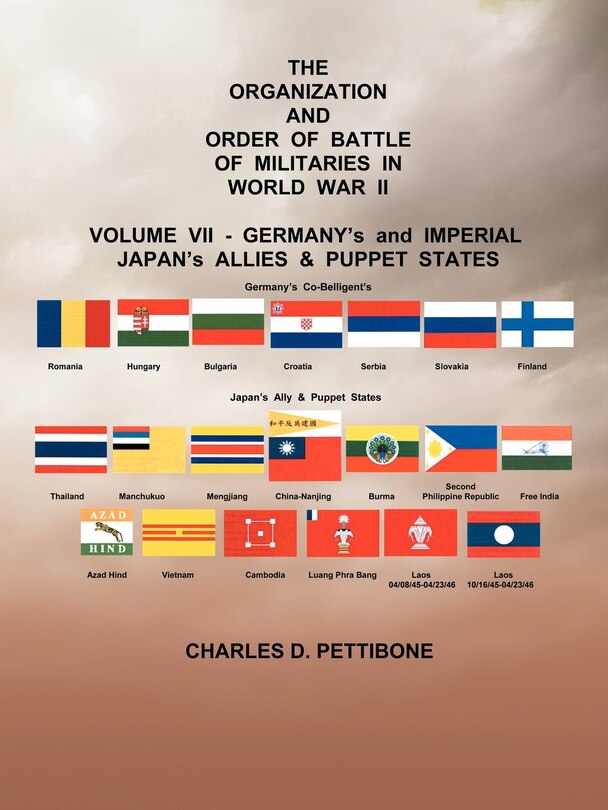 THE ORGANIZATION AND ORDER OF BATTLE OF MILITARIES IN WORLD WAR II

VOLUME VII - GERMANY's and IMPERIAL JAPAN's ALLIES & PUPPET STATES

Germany's Co-Belligent's

Romania Hungary Bulgaria Croatia Serbia Slovakia Finland

Japan's Ally & Puppet States

和平反共建國

Thailand Manchukuo Mengjiang China-Nanjing Burma Second Philippine Republic Free India

AZAD HIND

Azad Hind Vietnam Cambodia Luang Phra Bang Laos 04/08/45-04/23/46 Laos 10/16/45-04/23/46

CHARLES D. PETTIBONE